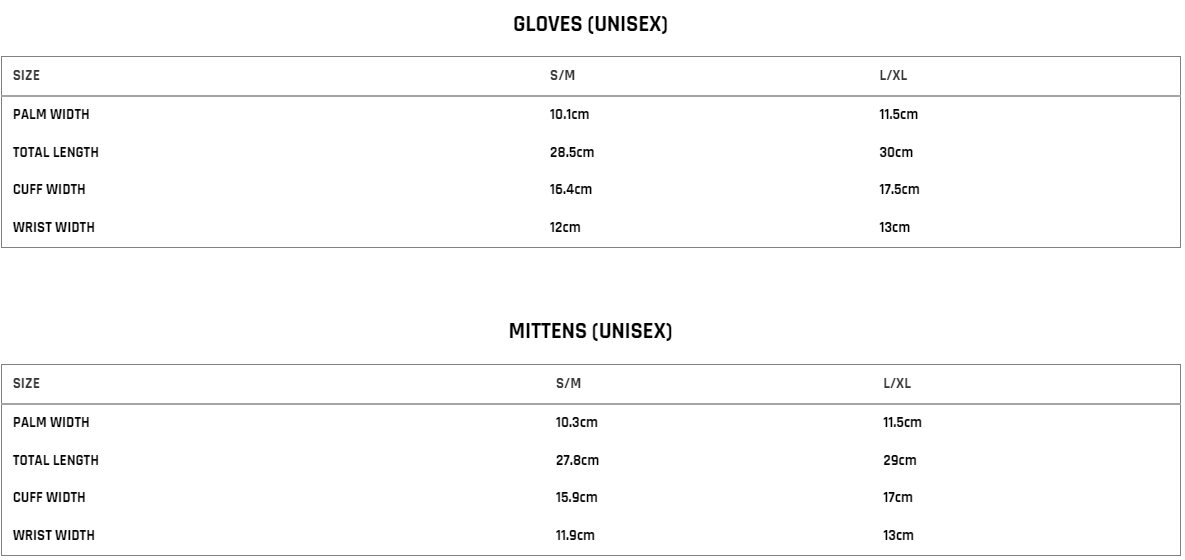 GLOVES (UNISEX)

| SIZE | S/M | L/XL |
|---|---|---|
| PALM WIDTH | 10.1cm | 11.5cm |
| TOTAL LENGTH | 28.5cm | 30cm |
| CUFF WIDTH | 16.4cm | 17.5cm |
| WRIST WIDTH | 12cm | 13cm |

MITTENS (UNISEX)

| SIZE | S/M | L/XL |
|---|---|---|
| PALM WIDTH | 10.3cm | 11.5cm |
| TOTAL LENGTH | 27.8cm | 29cm |
| CUFF WIDTH | 15.9cm | 17cm |
| WRIST WIDTH | 11.9cm | 13cm |